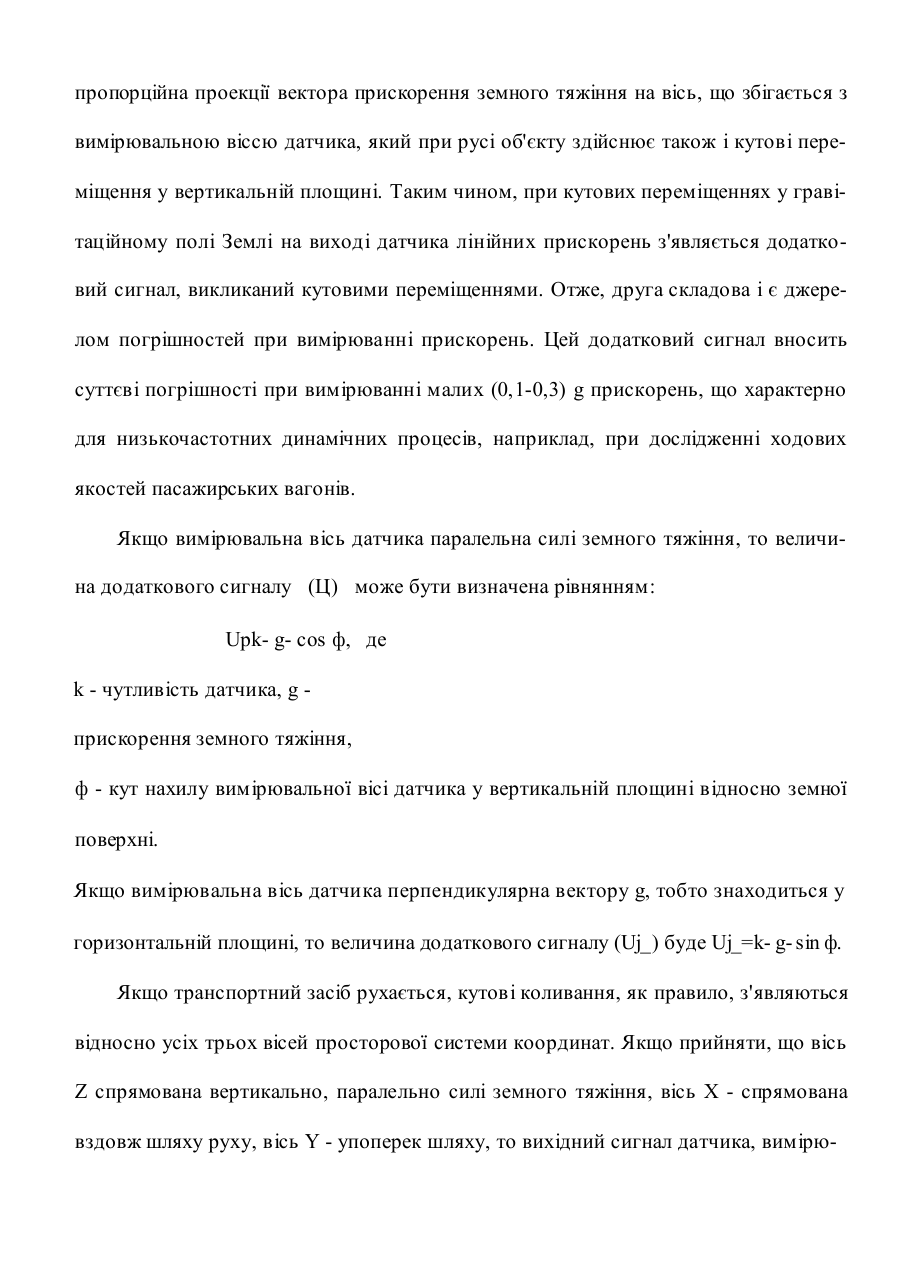 пропорційна проекції вектора прискорення земного тяжіння на вісь, що збігається з вимірювальною віссю датчика, який при русі об'єкту здійснює також і кутові переміщення у вертикальній площині. Таким чином, при кутових переміщеннях у гравітаційному полі Землі на виході датчика лінійних прискорень з'являється додатковий сигнал, викликаний кутовими переміщеннями. Отже, друга складова і є джерелом погрішностей при вимірюванні прискорень. Цей додатковий сигнал вносить суттєві погрішності при вимірюванні малих (0,1-0,3) g прискорень, що характерно для низькочастотних динамічних процесів, наприклад, при дослідженні ходових якостей пасажирських вагонів.

Якщо вимірювальна вісь датчика паралельна силі земного тяжіння, то величина додаткового сигналу (Ц) може бути визначена рівнянням:

Upk- g- cos ф, де

k - чутливість датчика, g -

прискорення земного тяжіння,

ф - кут нахилу вимірювальної вісі датчика у вертикальній площині відносно земної поверхні.

Якщо вимірювальна вісь датчика перпендикулярна вектору g, тобто знаходиться у горизонтальній площині, то величина додаткового сигналу (Uj_) буде Uj_=k- g- sin ф.

Якщо транспортний засіб рухається, кутові коливання, як правило, з'являються відносно усіх трьох вісей просторової системи координат. Якщо прийняти, що вісь Z спрямована вертикально, паралельно силі земного тяжіння, вісь X - спрямована вздовж шляху руху, вісь Y - упоперек шляху, то вихідний сигнал датчика, вимірю-